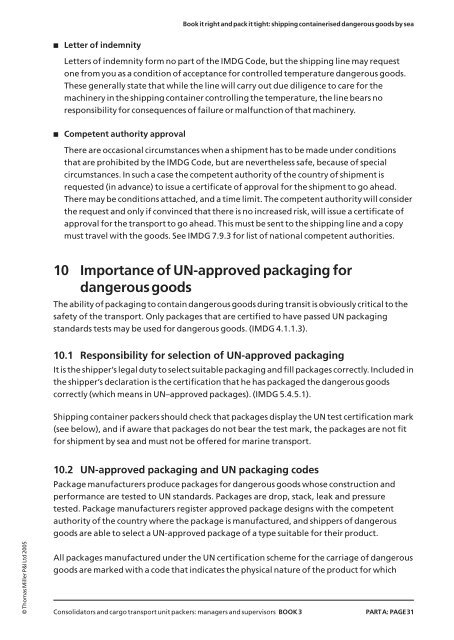 Book it right and pack it tight: shipping containerised dangerous goods by sea

■ Letter of indemnity

Letters of indemnity form no part of the IMDG Code, but the shipping line may request one from you as a condition of acceptance for controlled temperature dangerous goods. These generally state that while the line will carry out due diligence to care for the machinery in the shipping container controlling the temperature, the line bears no responsibility for consequences of failure or malfunction of that machinery.

■ Competent authority approval

There are occasional circumstances when a shipment has to be made under conditions that are prohibited by the IMDG Code, but are nevertheless safe, because of special circumstances. In such a case the competent authority of the country of shipment is requested (in advance) to issue a certificate of approval for the shipment to go ahead. There may be conditions attached, and a time limit. The competent authority will consider the request and only if convinced that there is no increased risk, will issue a certificate of approval for the transport to go ahead. This must be sent to the shipping line and a copy must travel with the goods. See IMDG 7.9.3 for list of national competent authorities.

10 Importance of UN-approved packaging for dangerous goods

The ability of packaging to contain dangerous goods during transit is obviously critical to the safety of the transport. Only packages that are certified to have passed UN packaging standards tests may be used for dangerous goods. (IMDG 4.1.1.3).

10.1 Responsibility for selection of UN-approved packaging

It is the shipper's legal duty to select suitable packaging and fill packages correctly. Included in the shipper's declaration is the certification that he has packaged the dangerous goods correctly (which means in UN–approved packages). (IMDG 5.4.5.1).

Shipping container packers should check that packages display the UN test certification mark (see below), and if aware that packages do not bear the test mark, the packages are not fit for shipment by sea and must not be offered for marine transport.

10.2 UN-approved packaging and UN packaging codes

Package manufacturers produce packages for dangerous goods whose construction and performance are tested to UN standards. Packages are drop, stack, leak and pressure tested. Package manufacturers register approved package designs with the competent authority of the country where the package is manufactured, and shippers of dangerous goods are able to select a UN-approved package of a type suitable for their product.

All packages manufactured under the UN certification scheme for the carriage of dangerous goods are marked with a code that indicates the physical nature of the product for which

© Thomas Miller P&I Ltd 2005

Consolidators and cargo transport unit packers: managers and supervisors BOOK 3 PART A: PAGE 31